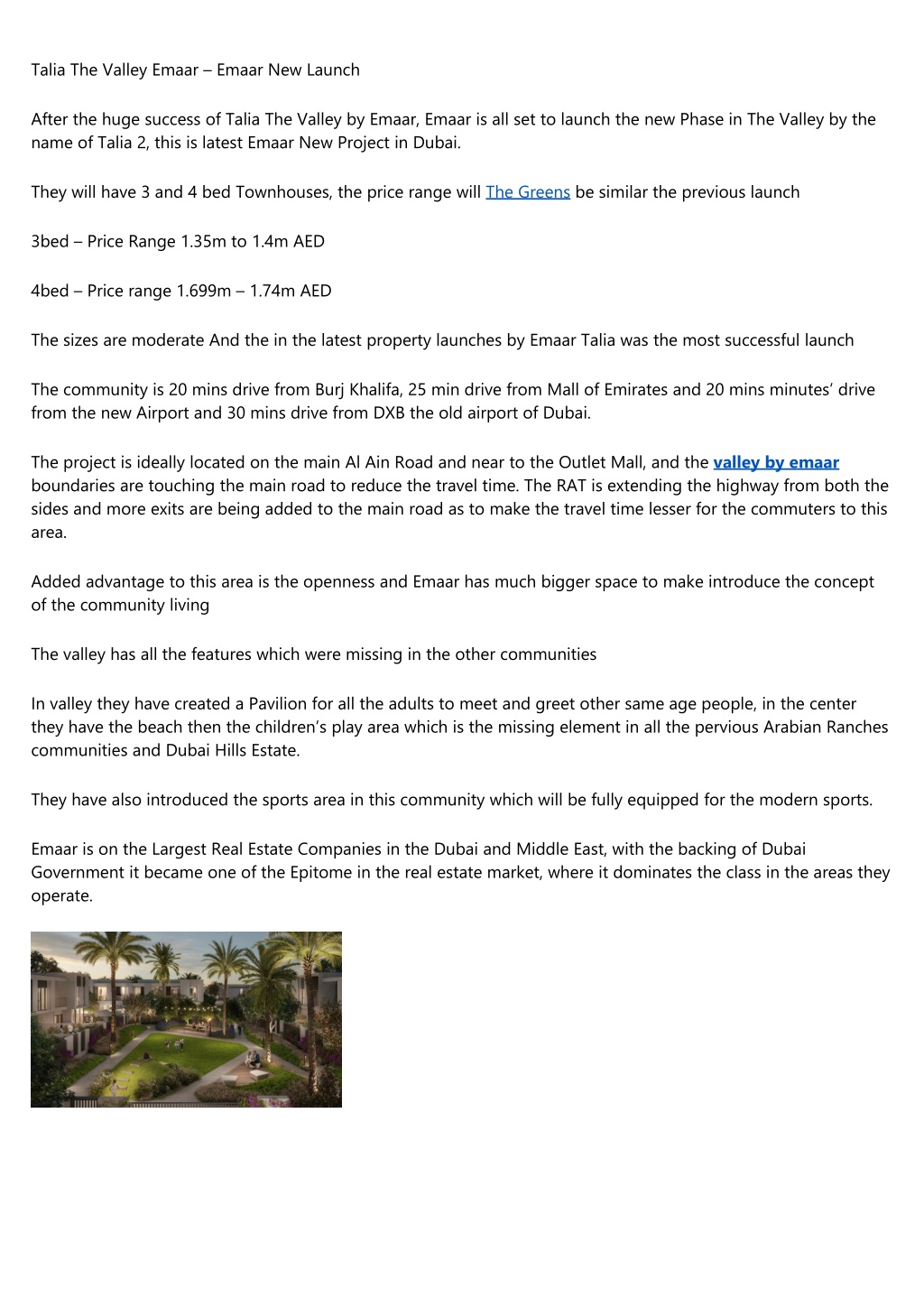 Talia The Valley Emaar – Emaar New Launch

After the huge success of Talia The Valley by Emaar, Emaar is all set to launch the new Phase in The Valley by the name of Talia 2, this is latest Emaar New Project in Dubai.

They will have 3 and 4 bed Townhouses, the price range will The Greens be similar the previous launch

3bed – Price Range 1.35m to 1.4m AED

4bed – Price range 1.699m – 1.74m AED

The sizes are moderate And the in the latest property launches by Emaar Talia was the most successful launch

The community is 20 mins drive from Burj Khalifa, 25 min drive from Mall of Emirates and 20 mins minutes' drive from the new Airport and 30 mins drive from DXB the old airport of Dubai.

The project is ideally located on the main Al Ain Road and near to the Outlet Mall, and the valley by emaar boundaries are touching the main road to reduce the travel time. The RAT is extending the highway from both the sides and more exits are being added to the main road as to make the travel time lesser for the commuters to this area.

Added advantage to this area is the openness and Emaar has much bigger space to make introduce the concept of the community living

The valley has all the features which were missing in the other communities

In valley they have created a Pavilion for all the adults to meet and greet other same age people, in the center they have the beach then the children's play area which is the missing element in all the pervious Arabian Ranches communities and Dubai Hills Estate.

They have also introduced the sports area in this community which will be fully equipped for the modern sports.

Emaar is on the Largest Real Estate Companies in the Dubai and Middle East, with the backing of Dubai Government it became one of the Epitome in the real estate market, where it dominates the class in the areas they operate.